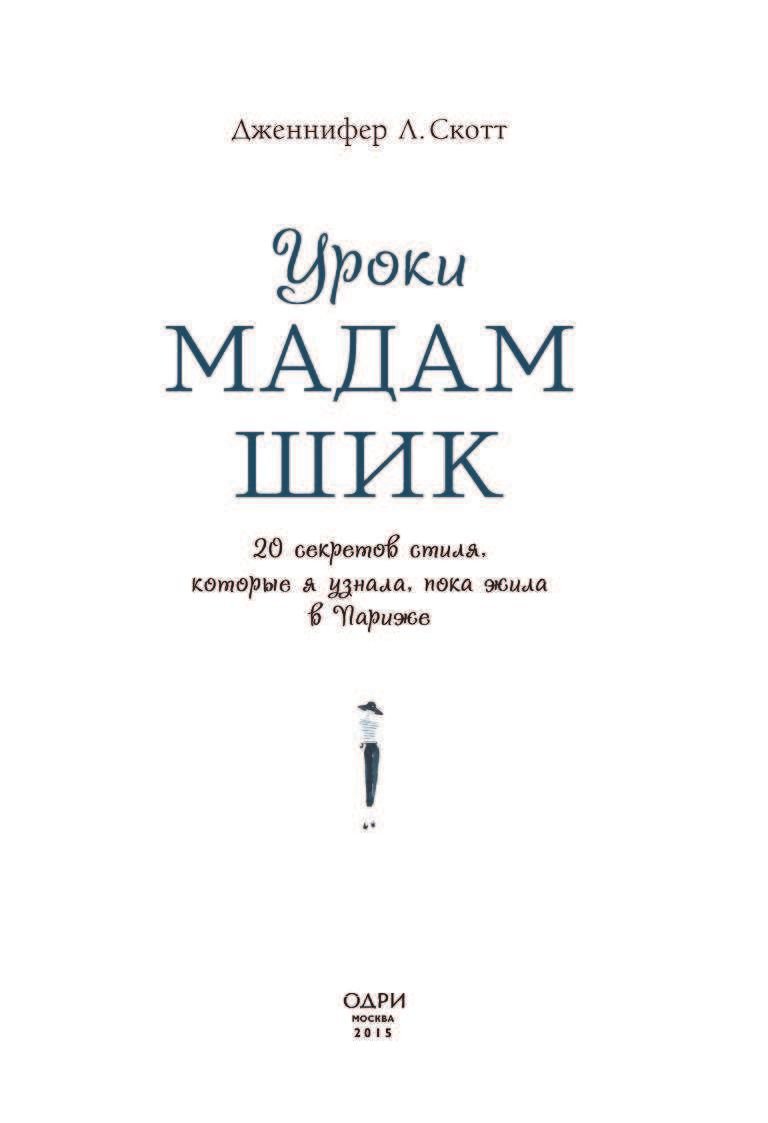 Дженнифер Л. Скотт

Уроки
МАДАМ
ШИК

20 секретов стиля, которые я узнала, пока жила в Париже

ОДРИ
МОСКВА
2015